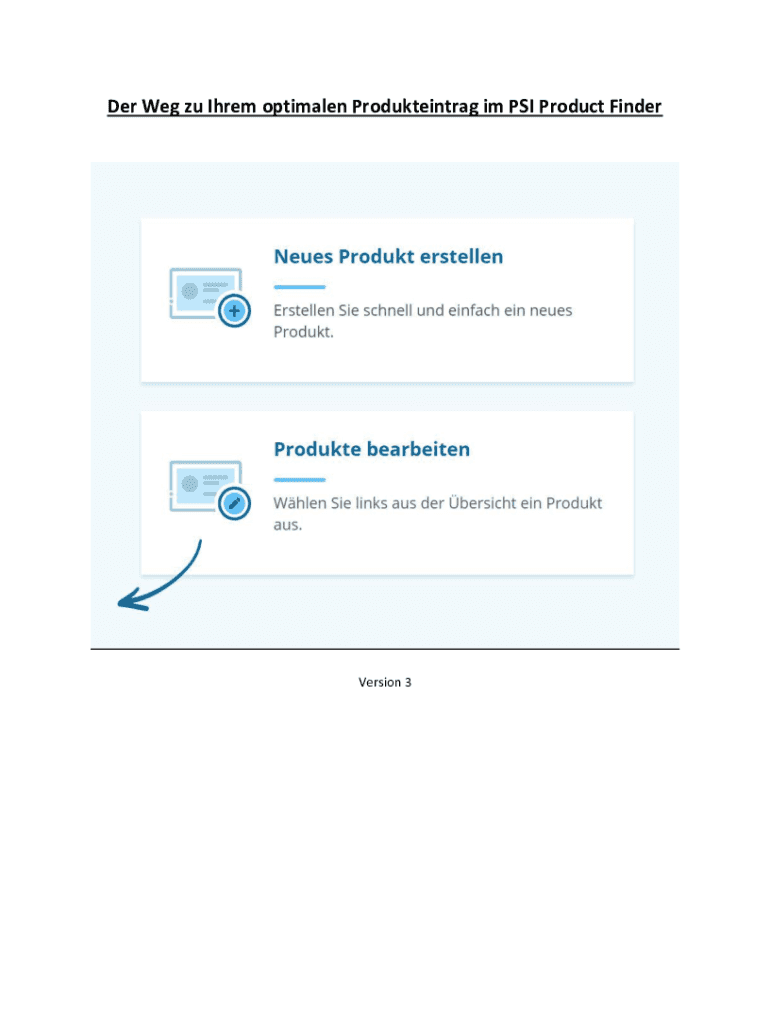 Der Weg zu Ihrem optimalen Produkteintrag im PSI Product Finder

Neues Produkt erstellen

Erstellen Sie schnell und einfach ein neues Produkt.

Produkte bearbeiten

Wählen Sie links aus der Übersicht ein Produkt aus.

Version 3